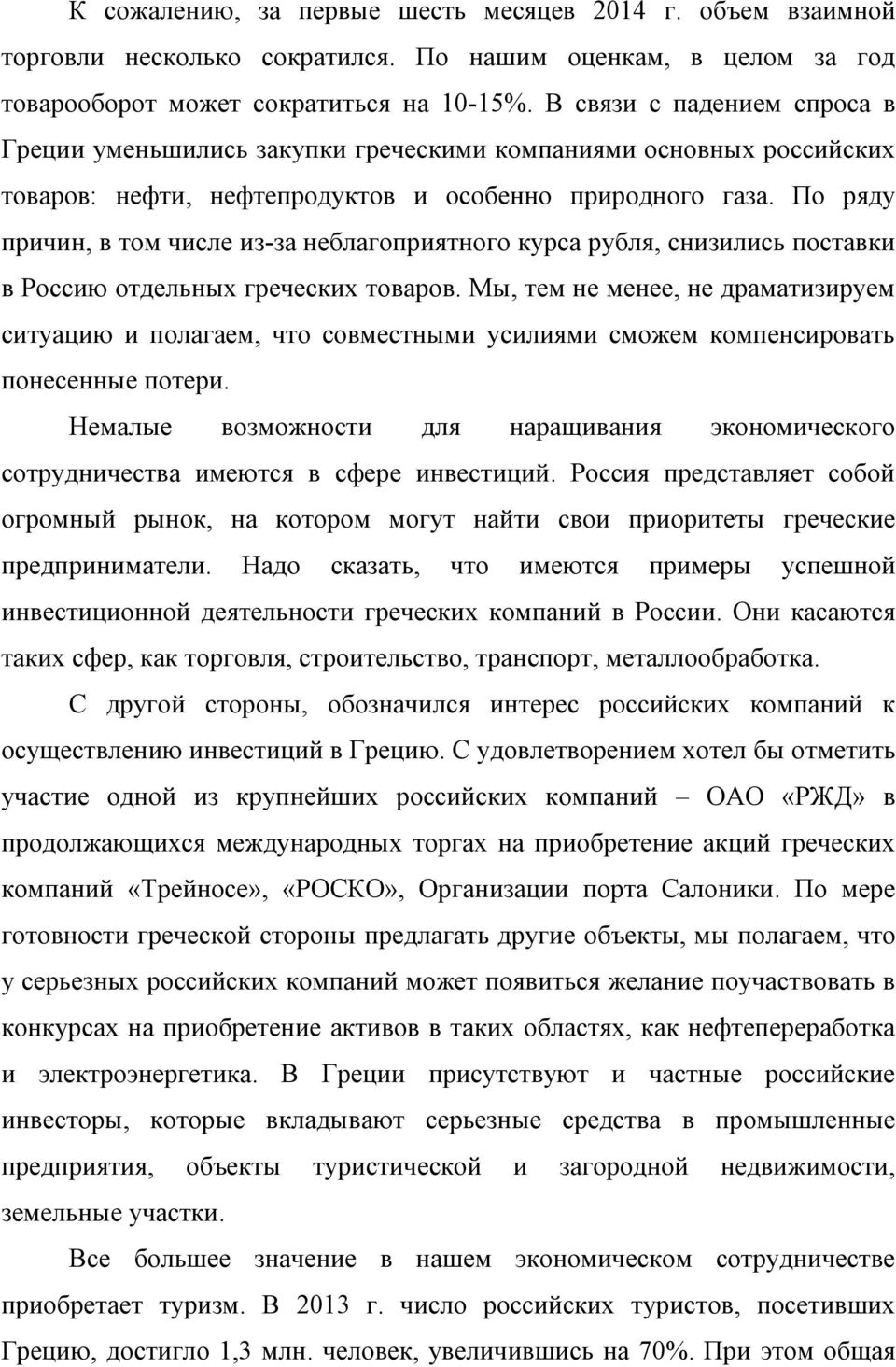 К сожалению, за первые шесть месяцев 2014 г. объем взаимной торговли несколько сократился. По нашим оценкам, в целом за год товарооборот может сократиться на 10-15%. В связи с падением спроса в Греции уменьшились закупки греческими компаниями основных российских товаров: нефти, нефтепродуктов и особенно природного газа. По ряду причин, в том числе из-за неблагоприятного курса рубля, снизились поставки в Россию отдельных греческих товаров. Мы, тем не менее, не драматизируем ситуацию и полагаем, что совместными усилиями сможем компенсировать понесенные потери.

Немалые возможности для наращивания экономического сотрудничества имеются в сфере инвестиций. Россия представляет собой огромный рынок, на котором могут найти свои приоритеты греческие предприниматели. Надо сказать, что имеются примеры успешной инвестиционной деятельности греческих компаний в России. Они касаются таких сфер, как торговля, строительство, транспорт, металлообработка.

С другой стороны, обозначился интерес российских компаний к осуществлению инвестиций в Грецию. С удовлетворением хотел бы отметить участие одной из крупнейших российских компаний – ОАО «РЖД» в продолжающихся международных торгах на приобретение акций греческих компаний «Трейносе», «РОСКО», Организации порта Салоники. По мере готовности греческой стороны предлагать другие объекты, мы полагаем, что у серьезных российских компаний может появиться желание поучаствовать в конкурсах на приобретение активов в таких областях, как нефтепереработка и электроэнергетика. В Греции присутствуют и частные российские инвесторы, которые вкладывают серьезные средства в промышленные предприятия, объекты туристической и загородной недвижимости, земельные участки.

Все большее значение в нашем экономическом сотрудничестве приобретает туризм. В 2013 г. число российских туристов, посетивших Грецию, достигло 1,3 млн. человек, увеличившись на 70%. При этом общая